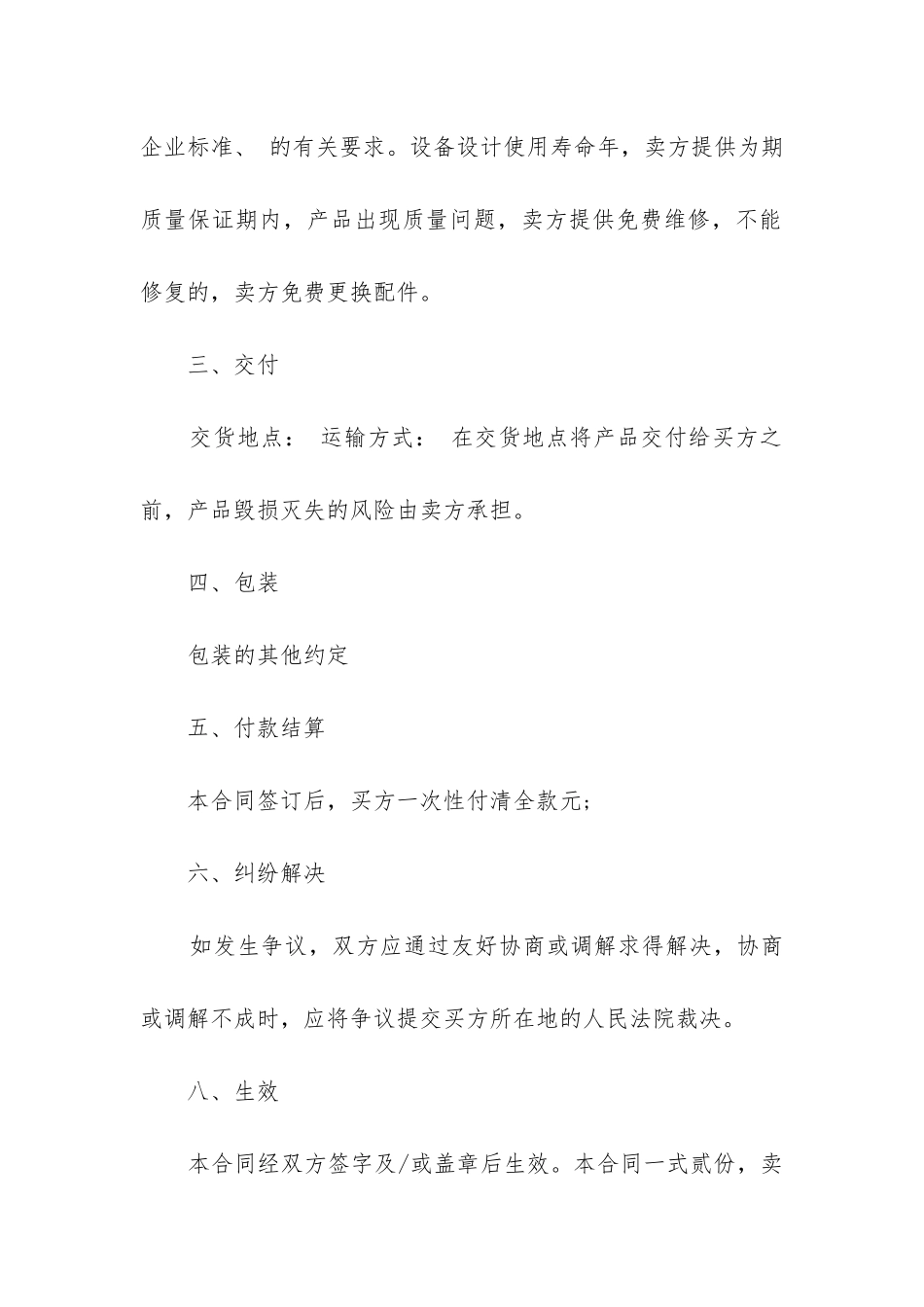 企业标准、 的有关要求。设备设计使用寿命年，卖方提供为期质量保证期内，产品出现质量问题，卖方提供免费维修，不能修复的，卖方免费更换配件。

三、交付

交货地点： 运输方式： 在交货地点将产品交付给买方之前，产品毁损灭失的风险由卖方承担。

四、包装

包装的其他约定

五、付款结算

本合同签订后，买方一次性付清全款元；

六、纠纷解决

如发生争议，双方应通过友好协商或调解求得解决，协商或调解不成时，应将争议提交买方所在地的人民法院裁决。

八、生效

本合同经双方签字及/或盖章后生效。本合同一式贰份，卖